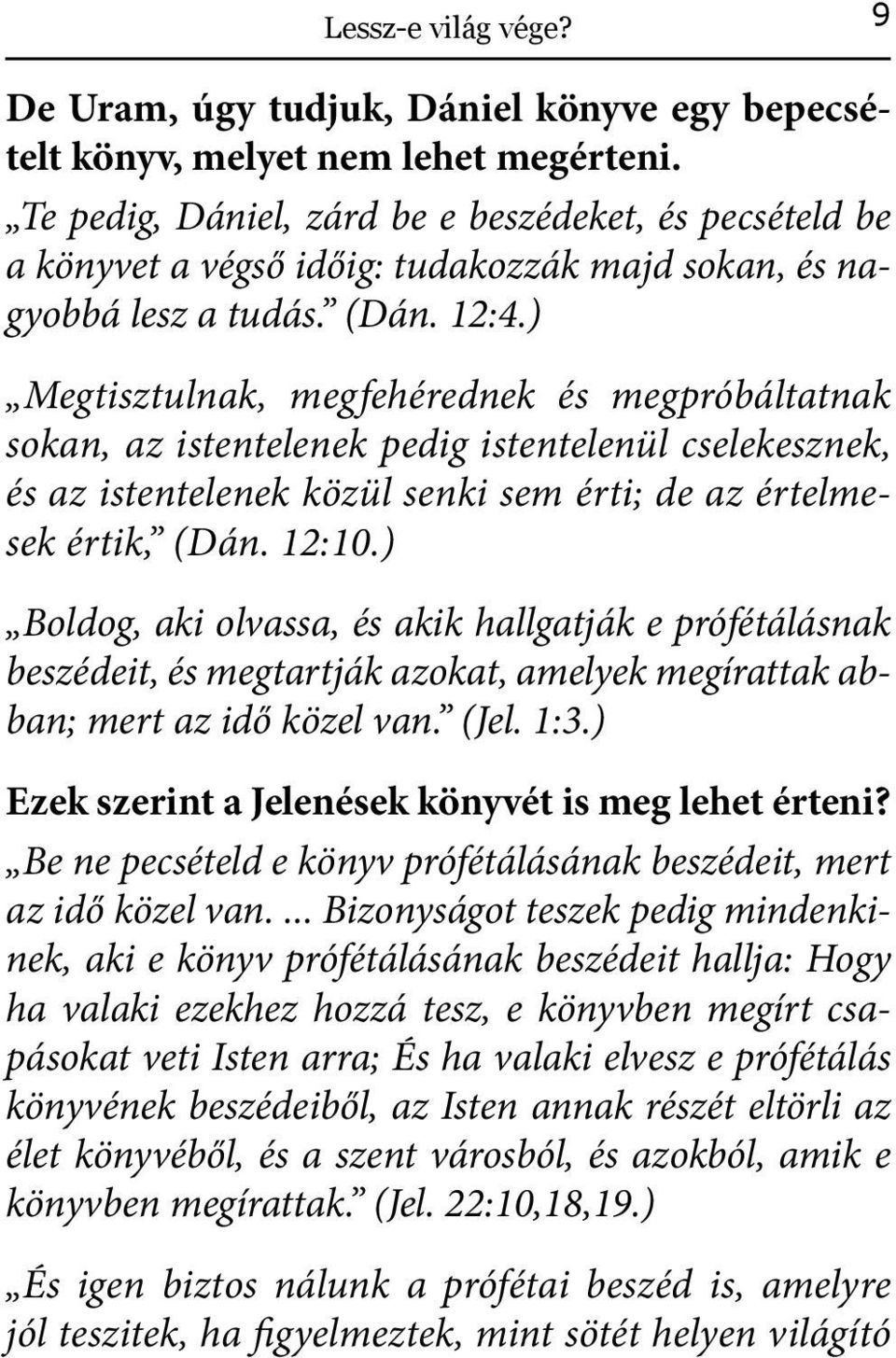 Lessz-e világ vége? 9

De Uram, úgy tudjuk, Dániel könyve egy bepecsételt könyv, melyet nem lehet megérteni.

„Te pedig, Dániel, zárd be e beszédeket, és pecsételd be a könyvet a végső időig: tudakozzák majd sokan, és nagyobbá lesz a tudás.” (Dán. 12:4.)

„Megtisztulnak, megfehérednek és megpróbáltatnak sokan, az istentelenek pedig istentelenül cselekesznek, és az istentelenek közül senki sem érti; de az értelmesek értik,” (Dán. 12:10.)

„Boldog, aki olvassa, és akik hallgatják e prófétálásnak beszédeit, és megtartják azokat, amelyek megírattak abban; mert az idő közel van.” (Jel. 1:3.)

Ezek szerint a Jelenések könyvét is meg lehet érteni?

„Be ne pecsételd e könyv prófétálásának beszédeit, mert az idő közel van. ... Bizonyságot teszek pedig mindenkinek, aki e könyv prófétálásának beszédeit hallja: Hogy ha valaki ezekhez hozzá tesz, e könyvben megírt csapásokat veti Isten arra; És ha valaki elvesz e prófétálás könyvének beszédeiből, az Isten annak részét eltörli az élet könyvéből, és a szent városból, és azokból, amik e könyvben megírattak.” (Jel. 22:10,18,19.)

„És igen biztos nálunk a prófétai beszéd is, amelyre jól teszitek, ha figyelmeztek, mint sötét helyen világító